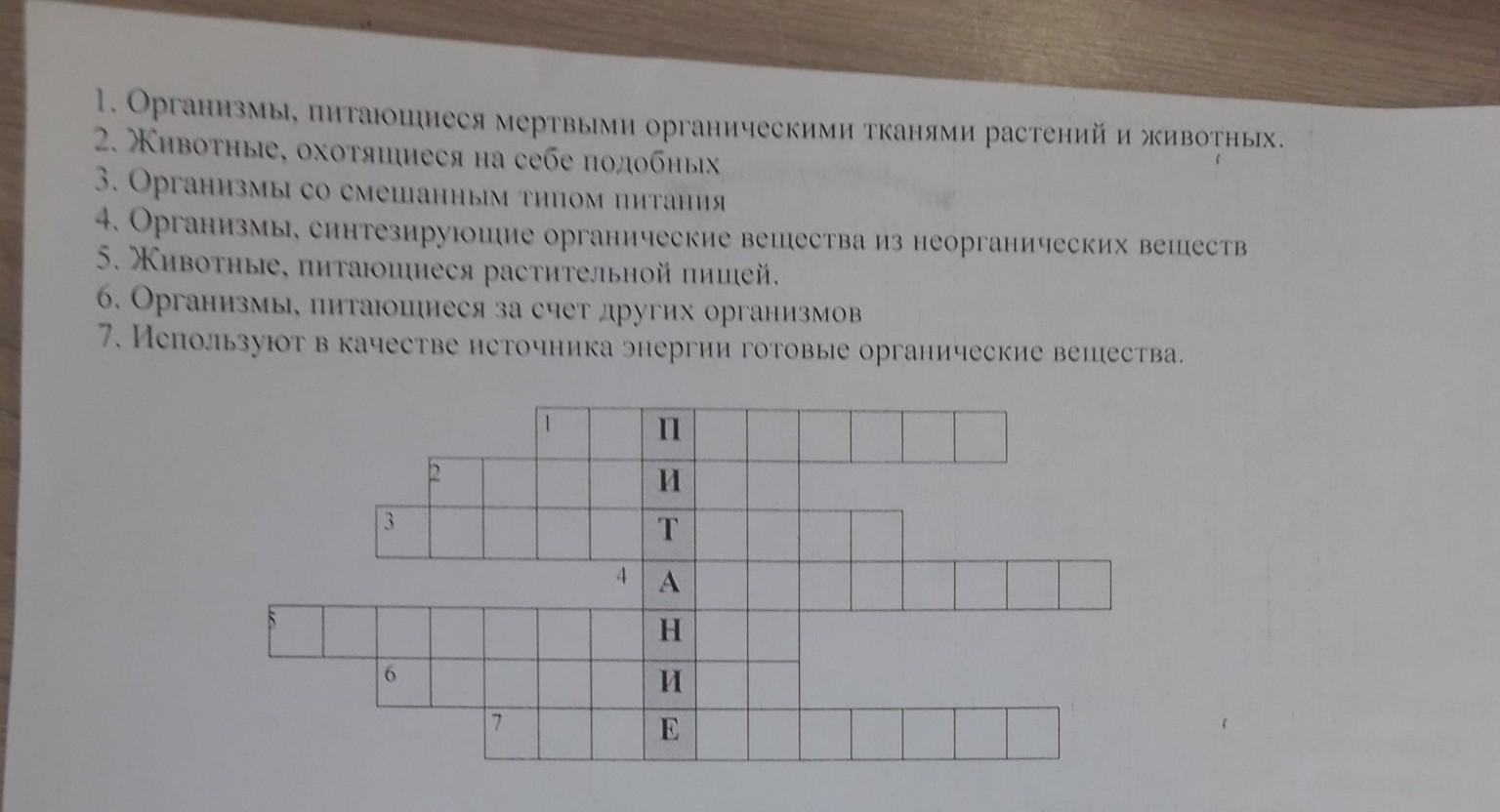 1. Организмы, питающиеся мертвыми органическими тканями растений и животных.
2. Животные, охотящиеся на себе подобных
3. Организмы со смешанным типом питания
4. Организмы, синтезирующие органические вещества из неорганических веществ
5. Животные, питающиеся растительной пищей.
6. Организмы, питающиеся за счет других организмов
7. Используют в качестве источника энергии готовые органические вещества.

1 П
2 И
3 Т
4 А
5 Н
6 И
7 Е